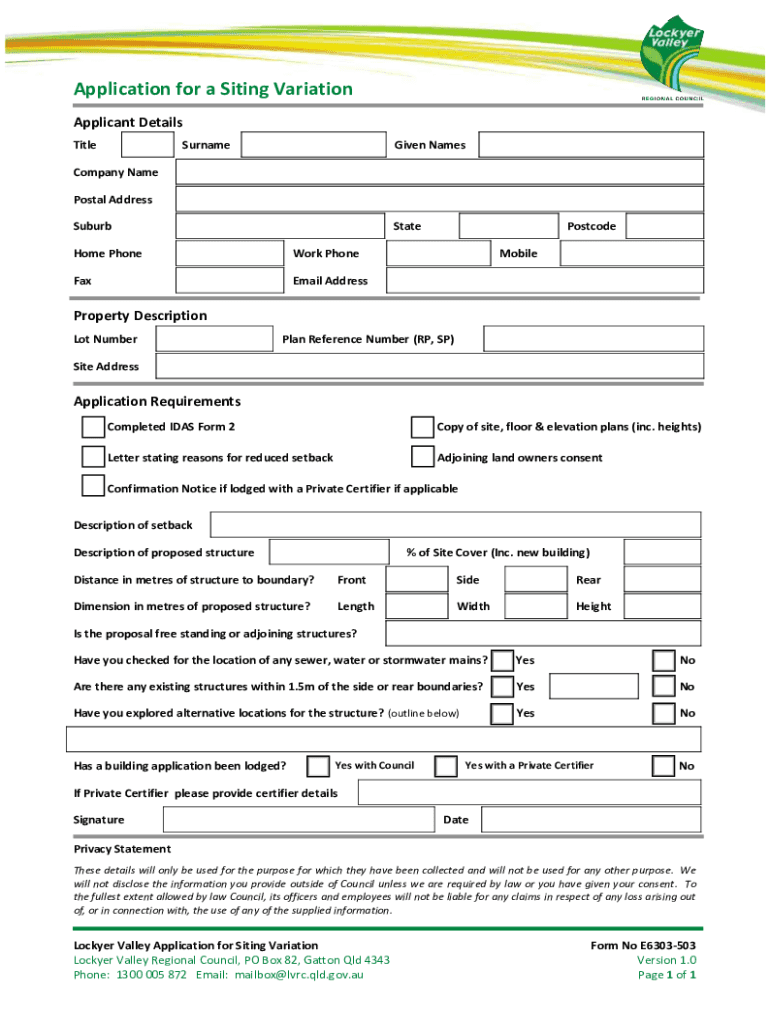 Lockyer Valley
REGIONAL COUNCIL

Application for a Siting Variation

Applicant Details

Title Surname Given Names

Company Name

Postal Address

Suburb State Postcode

Home Phone Work Phone Mobile

Fax Email Address

Property Description

Lot Number Plan Reference Number (RP, SP)

Site Address

Application Requirements

Completed IDAS Form 2

Copy of site, floor & elevation plans (inc. heights)

Letter stating reasons for reduced setback

Adjoining land owners consent

Confirmation Notice if lodged with a Private Certifier if applicable

Description of setback

Description of proposed structure % of Site Cover (Inc. new building)

Distance in metres of structure to boundary? Front Side Rear

Dimension in metres of proposed structure? Length Width Height

Is the proposal free standing or adjoining structures?

Have you checked for the location of any sewer, water or stormwater mains? Yes No

Are there any existing structures within 1.5m of the side or rear boundaries? Yes No

Have you explored alternative locations for the structure? (outline below) Yes No

Has a building application been lodged? Yes with Council Yes with a Private Certifier No

If Private Certifier please provide certifier details

Signature Date

Privacy Statement

These details will only be used for the purpose for which they have been collected and will not be used for any other purpose. We will not disclose the information you provide outside of Council unless we are required by law or you have given your consent. To the fullest extent allowed by law Council, its officers and employees will not be liable for any claims in respect of any loss arising out of, or in connection with, the use of any of the supplied information.

Lockyer Valley Application for Siting Variation
Lockyer Valley Regional Council, PO Box 82, Gatton Qld 4343
Phone: 1300 005 872 Email: mailbox@lvrc.qld.gov.au

Form No E6303-503
Version 1.0
Page 1 of 1